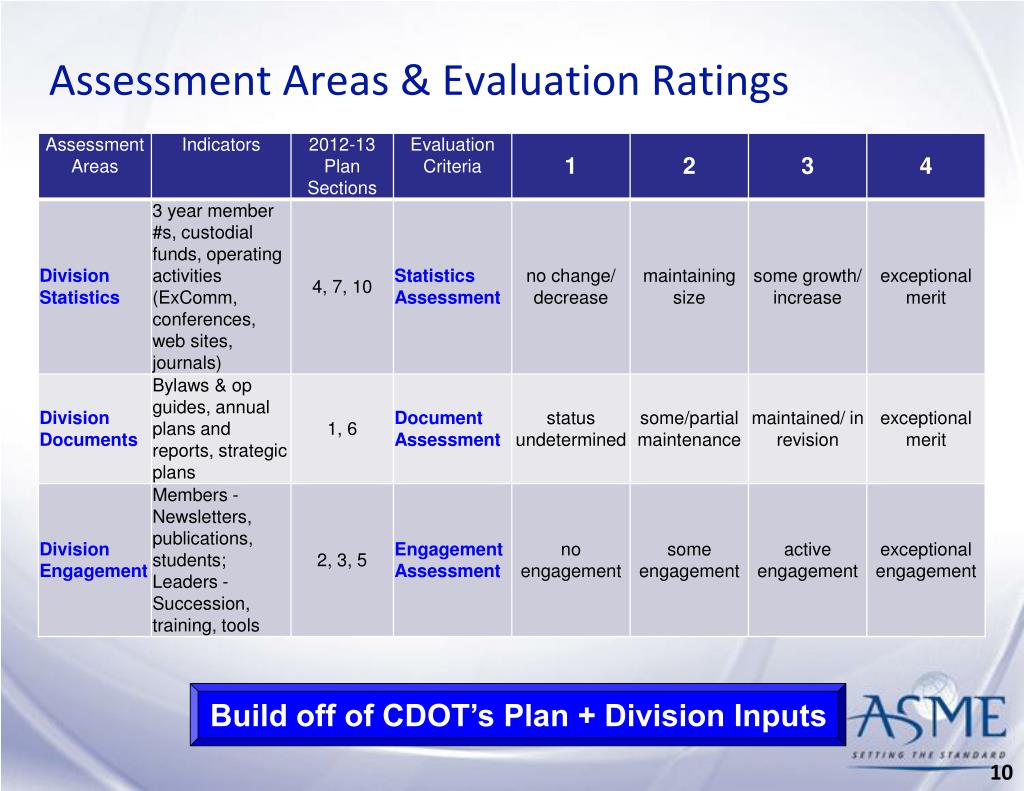 Assessment Areas & Evaluation Ratings

| Assessment Areas | Indicators | 2012-13 Plan Sections | Evaluation Criteria | 1 | 2 | 3 | 4 |
|---|---|---|---|---|---|---|---|
| Division Statistics | 3 year member #s, custodial funds, operating activities (ExComm, conferences, web sites, journals) | 4, 7, 10 | Statistics Assessment | no change/ decrease | maintaining size | some growth/ increase | exceptional merit |
| Division Documents | Bylaws & op guides, annual plans and reports, strategic plans | 1, 6 | Document Assessment | status undetermined | some/partial maintenance | maintained/ in revision | exceptional merit |
| Division Engagement | Members - Newsletters, publications, students; Leaders - Succession, training, tools | 2, 3, 5 | Engagement Assessment | no engagement | some engagement | active engagement | exceptional engagement |

Build off of CDOT's Plan + Division Inputs

ASME
SETTING THE STANDARD

10